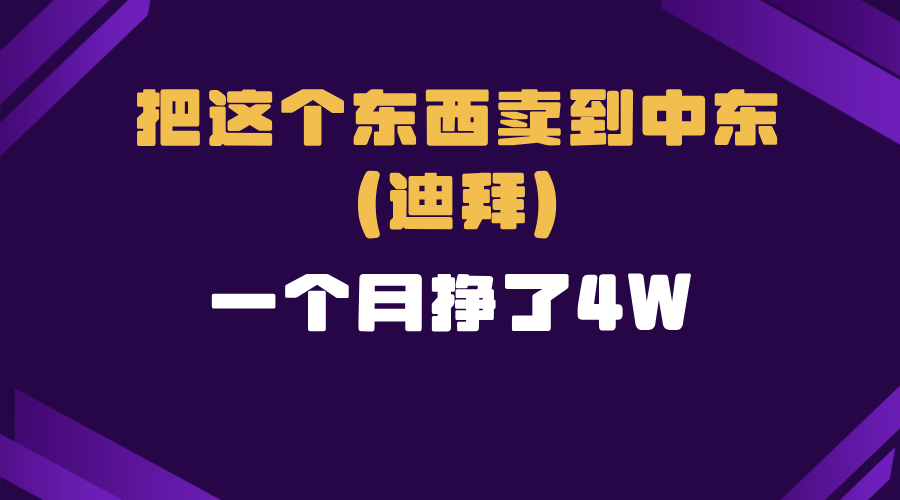 把这个东西卖到中东
(迪拜)

一个月挣了4W